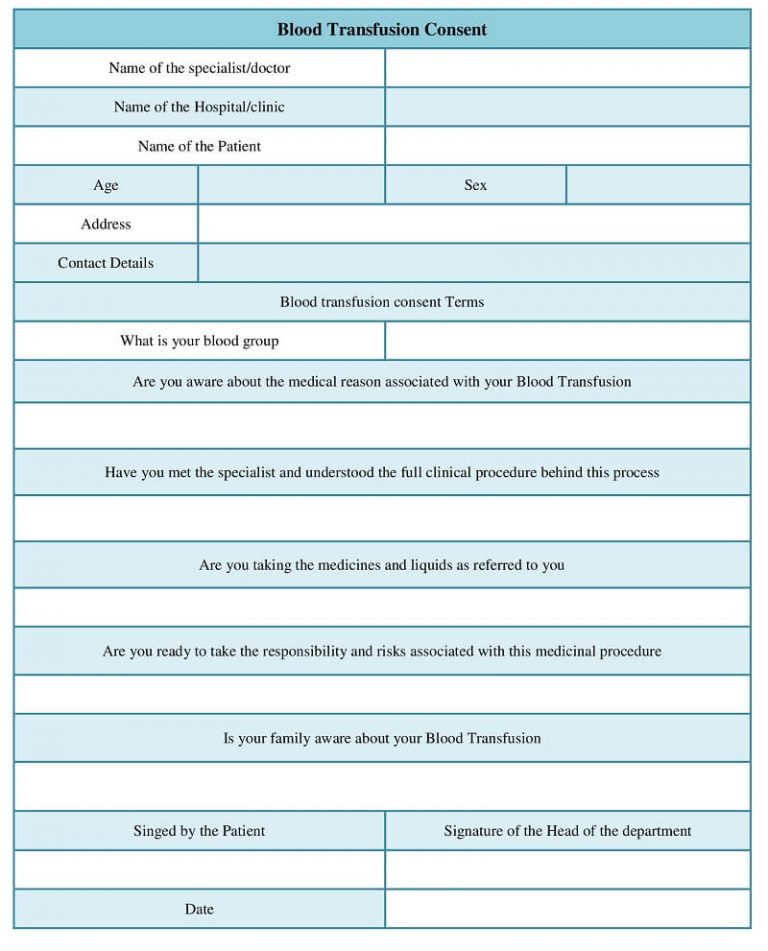 Blood Transfusion Consent

Name of the specialist/doctor

Name of the Hospital/clinic

Name of the Patient

Age

Sex

Address

Contact Details

Blood transfusion consent Terms

What is your blood group

Are you aware about the medical reason associated with your Blood Transfusion

Have you met the specialist and understood the full clinical procedure behind this process

Are you taking the medicines and liquids as referred to you

Are you ready to take the responsibility and risks associated with this medicinal procedure

Is your family aware about your Blood Transfusion

Singed by the Patient

Signature of the Head of the department

Date